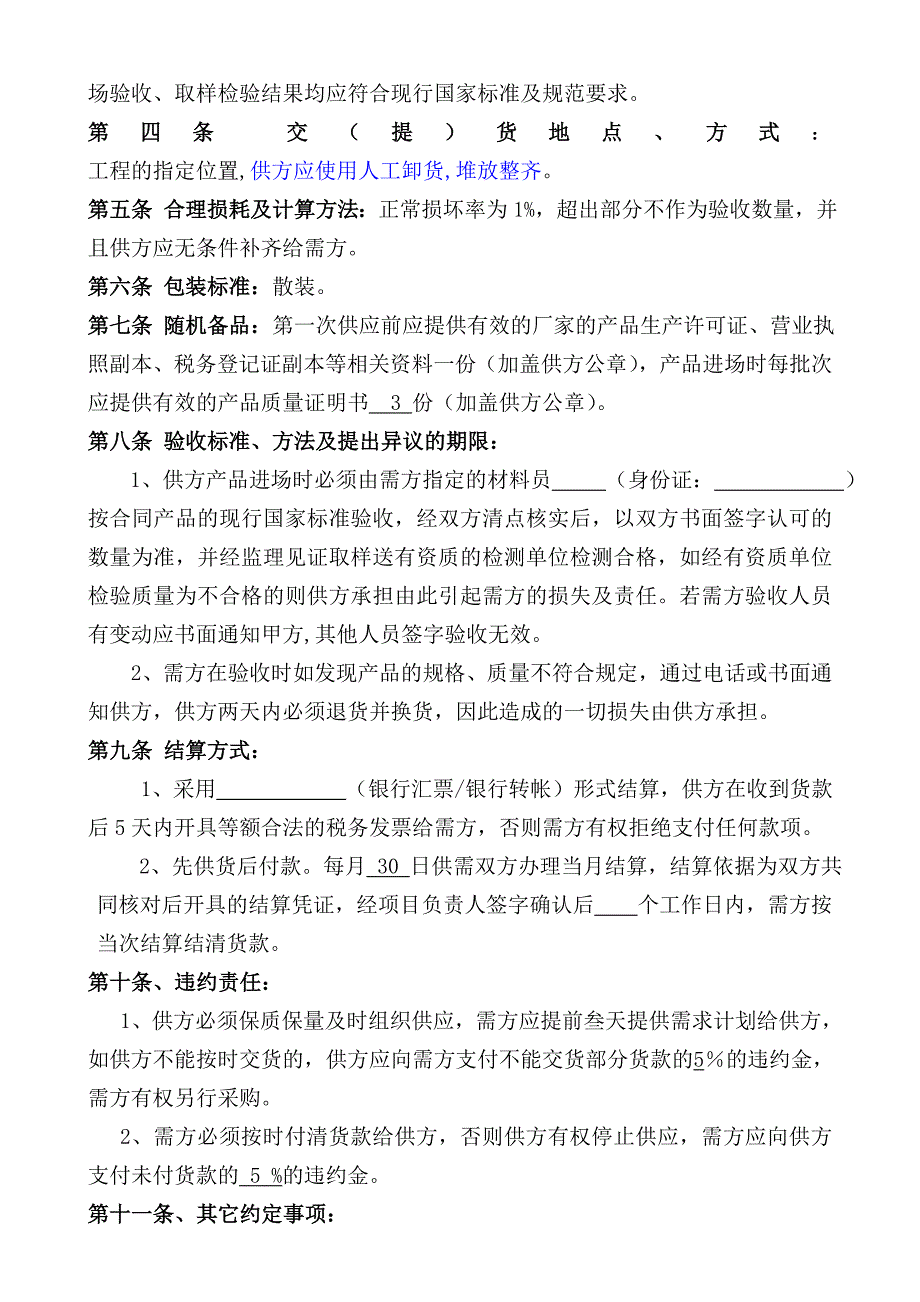 场验收、取样检验结果均应符合现行国家标准及规范要求。

第四条 交（提）货地点、方式：工程的指定位置,供方应使用人工卸货,堆放整齐。

第五条 合理损耗及计算方法：正常损坏率为 1%，超出部分不作为验收数量，并且供方应无条件补齐给需方。

第六条 包装标准：散装。

第七条 随机备品：第一次供应前应提供有效的厂家的产品生产许可证、营业执照副本、税务登记证副本等相关资料一份（加盖供方公章），产品进场时每批次应提供有效的产品质量证明书 3 份（加盖供方公章）。

第八条 验收标准、方法及提出异议的期限：

1、供方产品进场时必须由需方指定的材料员_____（身份证：____________）按合同产品的现行国家标准验收，经双方清点核实后，以双方书面签字认可的数量为准，并经监理见证取样送有资质的检测单位检测合格，如经有资质单位检验质量为不合格的则供方承担由此引起需方的损失及责任。若需方验收人员有变动应书面通知甲方,其他人员签字验收无效。

2、需方在验收时如发现产品的规格、质量不符合规定，通过电话或书面通知供方，供方两天内必须退货并换货，因此造成的一切损失由供方承担。

第九条 结算方式：

1、采用____________（银行汇票/银行转帐）形式结算，供方在收到货款后 5 天内开具等额合法的税务发票给需方，否则需方有权拒绝支付任何款项。

2、先供货后付款。每月 30 日供需双方办理当月结算，结算依据为双方共同核对后开具的结算凭证，经项目负责人签字确认后____个工作日内，需方按当次结算结清货款。

第十条、违约责任：

1、供方必须保质保量及时组织供应，需方应提前叁天提供需求计划给供方，如供方不能按时交货的，供方应向需方支付不能交货部分货款的5%的违约金，需方有权另行采购。

2、需方必须按时付清货款给供方，否则供方有权停止供应，需方应向供方支付未付货款的 5 %的违约金。

第十一条、其它约定事项：